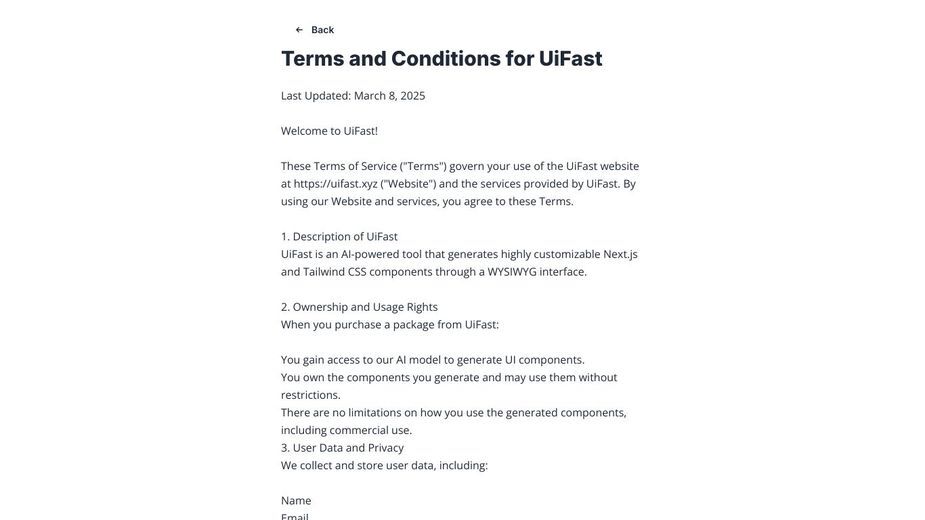 ← Back

Terms and Conditions for UiFast

Last Updated: March 8, 2025

Welcome to UiFast!

These Terms of Service ("Terms") govern your use of the UiFast website at https://uifast.xyz ("Website") and the services provided by UiFast. By using our Website and services, you agree to these Terms.

1. Description of UiFast
UiFast is an AI-powered tool that generates highly customizable Next.js and Tailwind CSS components through a WYSIWYG interface.

2. Ownership and Usage Rights
When you purchase a package from UiFast:

You gain access to our AI model to generate UI components.
You own the components you generate and may use them without restrictions.
There are no limitations on how you use the generated components, including commercial use.
3. User Data and Privacy
We collect and store user data, including:

Name
Email